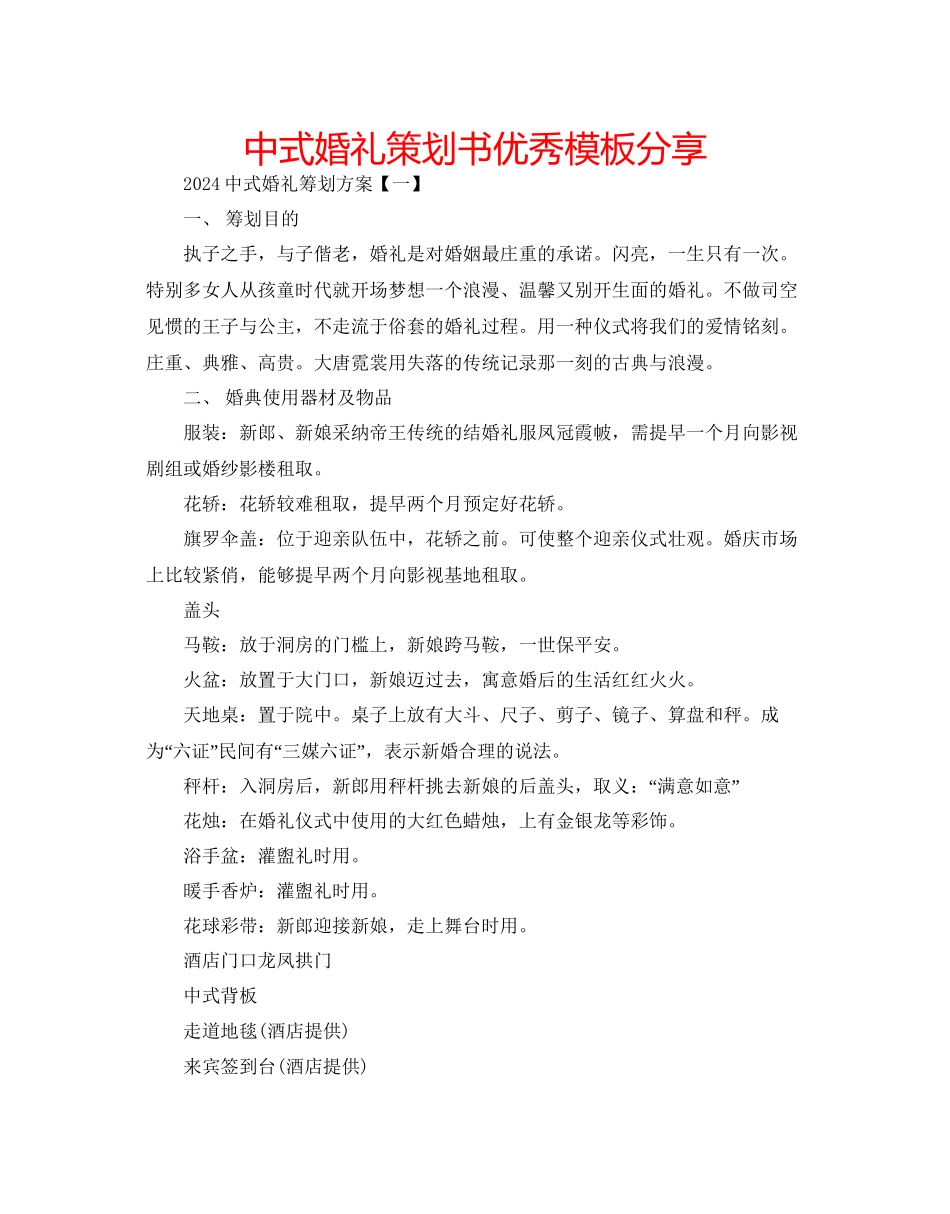 中式婚礼策划书优秀模板分享

2024 中式婚礼筹划方案【一】

一、 筹划目的

执子之手，与子偕老，婚礼是对婚姻最庄重的承诺。闪亮，一生只有一次。特别多女人从孩童时代就开场梦想一个浪漫、温馨又别开生面的婚礼。不做司空见惯的王子与公主，不走流于俗套的婚礼过程。用一种仪式将我们的爱情铭刻。庄重、典雅、高贵。大唐霓裳用失落的传统记录那一刻的古典与浪漫。

二、 婚典使用器材及物品

服装：新郎、新娘采纳帝王传统的结婚礼服凤冠霞帔，需提早一个月向影视剧组或婚纱影楼租取。

花轿：花轿较难租取，提早两个月预定好花轿。

旗罗伞盖：位于迎亲队伍中，花轿之前。可使整个迎亲仪式壮观。婚庆市场上比较紧俏，能够提早两个月向影视基地租取。

盖头

马鞍：放于洞房的门槛上，新娘跨马鞍，一世保平安。

火盆：放置于大门口，新娘迈过去，寓意婚后的生活红红火火。

天地桌：置于院中。桌子上放有大斗、尺子、剪子、镜子、算盘和秤。成为“六证”民间有“三媒六证”，表示新婚合理的说法。

秤杆：入洞房后，新郎用秤杆挑去新娘的后盖头，取义：“满意如意”

花烛：在婚礼仪式中使用的大红色蜡烛，上有金银龙等彩饰。

浴手盆：灌盥礼时用。

暖手香炉：灌盥礼时用。

花球彩带：新郎迎接新娘，走上舞台时用。

酒店门口龙凤拱门

中式背板

走道地毯(酒店提供)

来宾签到台(酒店提供)